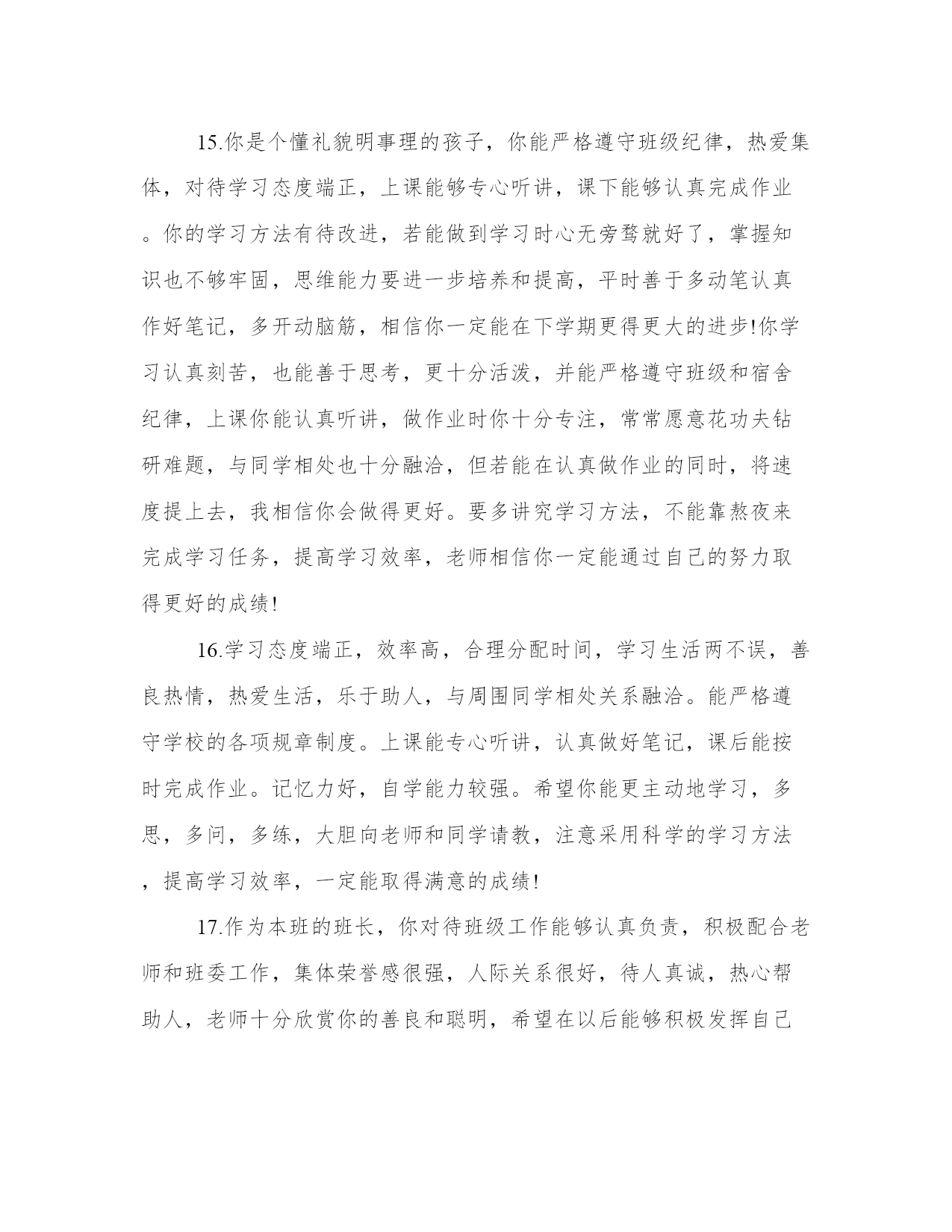 15.你是个懂礼貌明事理的孩子，你能严格遵守班级纪律，热爱集体，对待学习态度端正，上课能够专心听讲，课下能够认真完成作业。你的学习方法有待改进，若能做到学习时心无旁骛就好了，掌握知识也不够牢固，思维能力要进一步培养和提高，平时善于多动笔认真作好笔记，多开动脑筋，相信你一定能在下学期更得更大的进步!你学习认真刻苦，也能善于思考，更十分活泼，并能严格遵守班级和宿舍纪律，上课你能认真听讲，做作业时你十分专注，常常愿意花功夫钻研难题，与同学相处也十分融洽，但若能在认真做作业的同时，将速度提上去，我相信你会做得更好。要多讲究学习方法，不能靠熬夜来完成学习任务，提高学习效率，老师相信你一定能通过自己的努力取得更好的成绩!

16.学习态度端正，效率高，合理分配时间，学习生活两不误，善良热情，热爱生活，乐于助人，与周围同学相处关系融洽。能严格遵守学校的各项规章制度。上课能专心听讲，认真做好笔记，课后能按时完成作业。记忆力好，自学能力较强。希望你能更主动地学习，多思，多问，多练，大胆向老师和同学请教，注意采用科学的学习方法，提高学习效率，一定能取得满意的成绩!

17.作为本班的班长，你对待班级工作能够认真负责，积极配合老师和班委工作，集体荣誉感很强，人际关系很好，待人真诚，热心帮助人，老师十分欣赏你的善良和聪明，希望在以后能够积极发挥自己